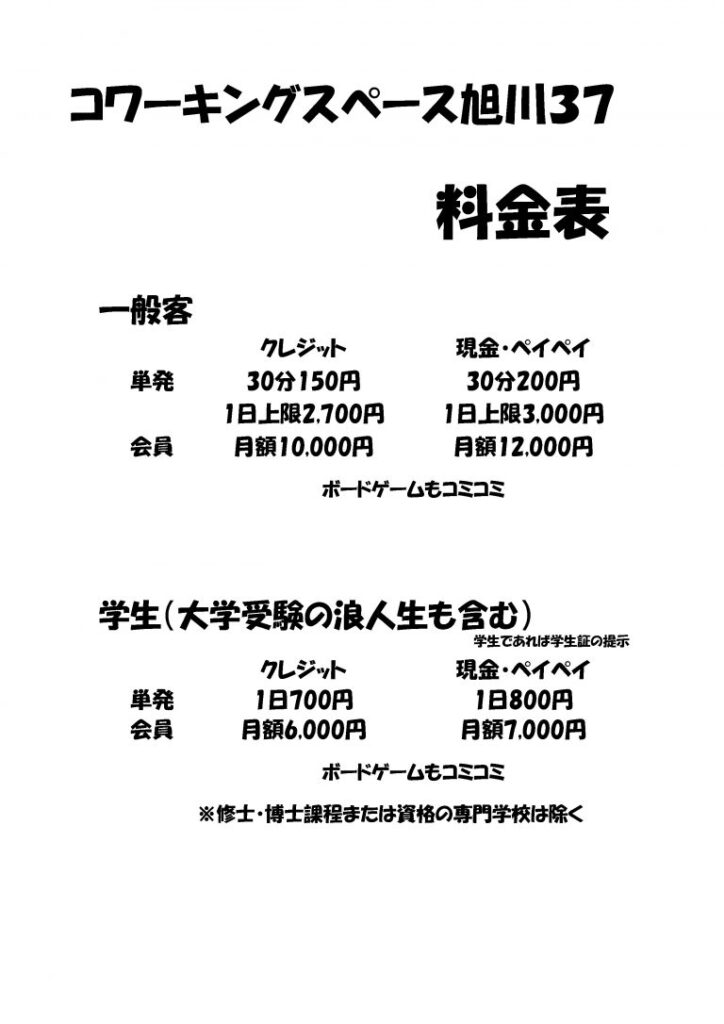 コワーキングスペース旭川37

料金表

一般客

| | クレジット | 現金・ペイペイ |
|---|---|---|
| 単発 | 30分150円 | 30分200円 |
| | 1日上限2,700円 | 1日上限3,000円 |
| 会員 | 月額10,000円 | 月額12,000円 |

ボードゲームもコミコミ

学生(大学受験の浪人生も含む)

学生であれば学生証の提示

| | クレジット | 現金・ペイペイ |
|---|---|---|
| 単発 | 1日700円 | 1日800円 |
| 会員 | 月額6,000円 | 月額7,000円 |

ボードゲームもコミコミ

※修士・博士課程または資格の専門学校は除く